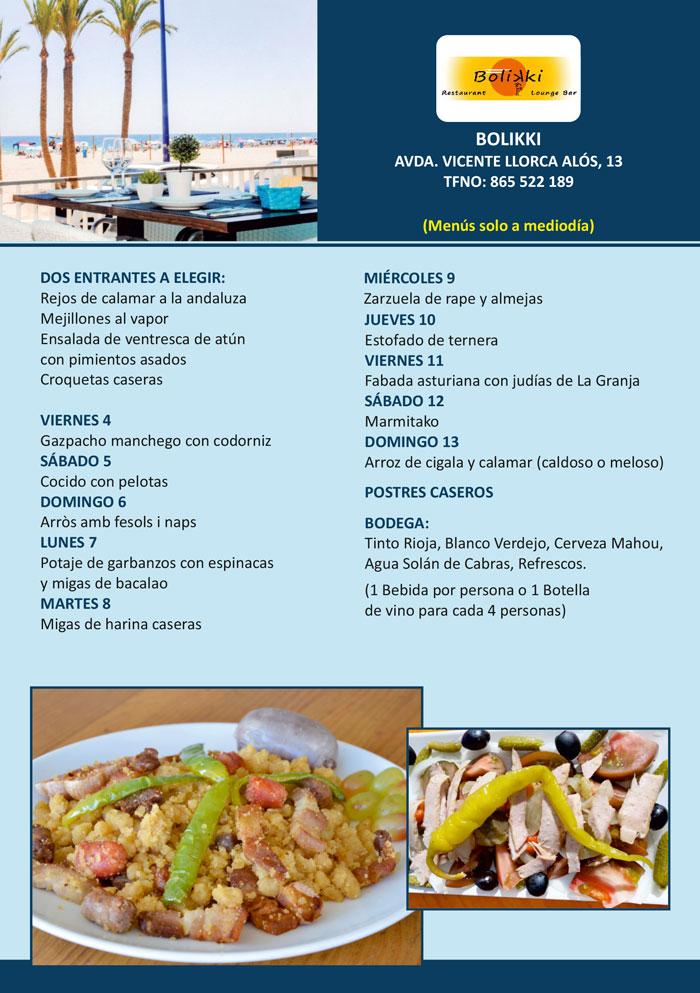 Bolikki
Restaurant Lounge Bar

BOLIKKI
AVDA. VICENTE LLORCA ALÓS, 13
TFNO: 865 522 189

(Menús solo a mediodía)

DOS ENTRANTES A ELEGIR:
Rejos de calamar a la andaluza
Mejillones al vapor
Ensalada de ventresca de atún con pimientos asados
Croquetas caseras

VIERNES 4
Gazpacho manchego con codorniz
SÁBADO 5
Cocido con pelotas
DOMINGO 6
Arròs amb fesols i naps
LUNES 7
Potaje de garbanzos con espinacas y migas de bacalao
MARTES 8
Migas de harina caseras

MIÉRCOLES 9
Zarzuela de rape y almejas
JUEVES 10
Estofado de ternera
VIERNES 11
Fabada asturiana con judías de La Granja
SÁBADO 12
Marmitako
DOMINGO 13
Arroz de cigala y calamar (caldoso o meloso)

POSTRES CASEROS

BODEGA:
Tinto Rioja, Blanco Verdejo, Cerveza Mahou, Agua Solán de Cabras, Refrescos.

(1 Bebida por persona o 1 Botella de vino para cada 4 personas)